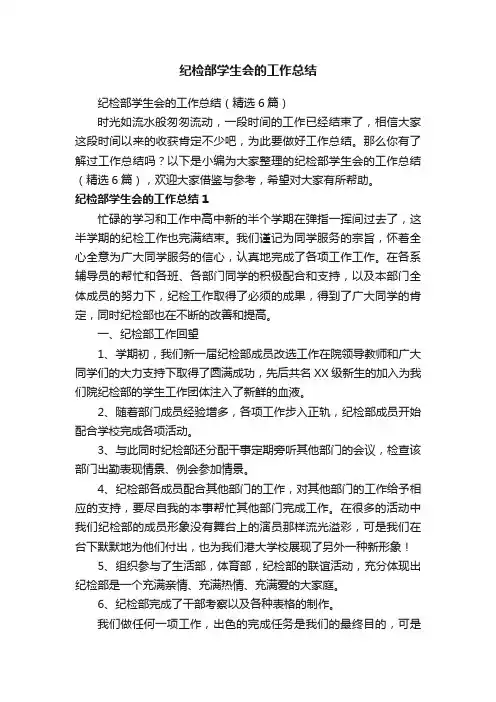 纪检部学生会的工作总结

纪检部学生会的工作总结（精选6篇）

时光如流水般匆匆流动，一段时间的工作已经结束了，相信大家这段时间以来的收获肯定不少吧，为此要做好工作总结。那么你有了解过工作总结吗？以下是小编为大家整理的纪检部学生会的工作总结（精选6篇），欢迎大家借鉴与参考，希望对大家有所帮助。

纪检部学生会的工作总结1

忙碌的学习和工作中高中新的半个学期在弹指一挥间过去了，这半学期的纪检工作也完满结束。我们谨记为同学服务的宗旨，怀着全心全意为广大同学服务的信心，认真地完成了各项工作工作。在各系辅导员的帮忙和各班、各部门同学的积极配合和支持，以及本部门全体成员的努力下，纪检工作取得了必须的成果，得到了广大同学的肯定，同时纪检部也在不断的改善和提高。

一、纪检部工作回望

1、学期初，我们新一届纪检部成员改选工作在院领导教师和广大同学们的大力支持下取得了圆满成功，先后共名XX级新生的加入为我们院纪检部的学生工作团体注入了新鲜的血液。

2、随着部门成员经验增多，各项工作步入正轨，纪检部成员开始配合学校完成各项活动。

3、与此同时纪检部还分配干事定期旁听其他部门的会议，检查该部门出勤表现情景、例会参加情景。

4、纪检部各成员配合其他部门的工作，对其他部门的工作给予相应的支持，要尽自我的本事帮忙其他部门完成工作。在很多的活动中我们纪检部的成员形象没有舞台上的演员那样流光溢彩，可是我们在台下默默地为他们付出，也为我们港大学校展现了另外一种新形象！

5、组织参与了生活部，体育部，纪检部的联谊活动，充分体现出纪检部是一个充满亲情、充满热情、充满爱的大家庭。

6、纪检部完成了干部考察以及各种表格的制作。

我们做任何一项工作，出色的完成任务是我们的最终目的，可是